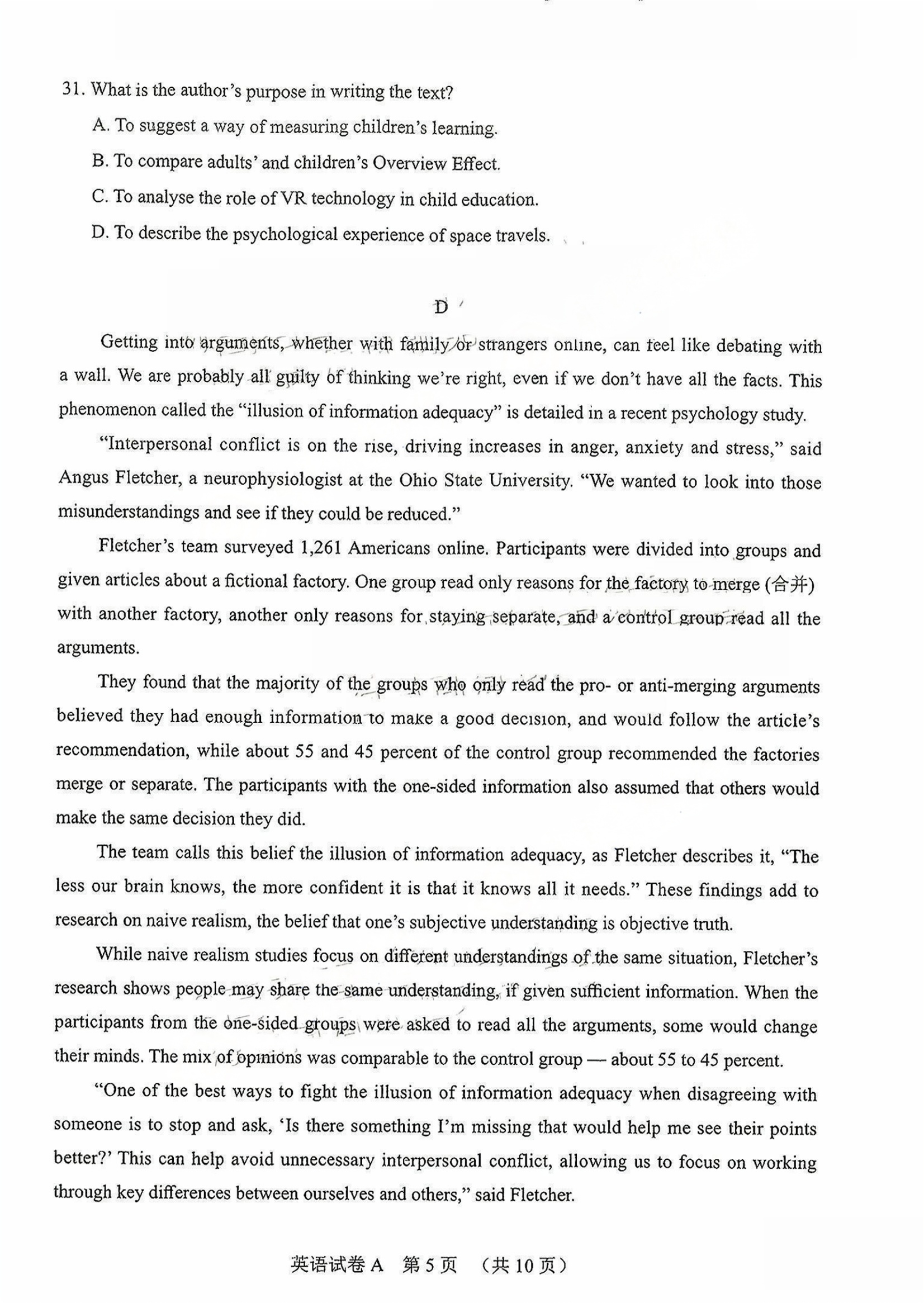 31. What is the author's purpose in writing the text?

A. To suggest a way of measuring children's learning.

B. To compare adults' and children's Overview Effect.

C. To analyse the role of VR technology in child education.

D. To describe the psychological experience of space travels.

D

Getting into arguments, whether with family or strangers online, can feel like debating with a wall. We are probably all guilty of thinking we're right, even if we don't have all the facts. This phenomenon called the "illusion of information adequacy" is detailed in a recent psychology study.

"Interpersonal conflict is on the rise, driving increases in anger, anxiety and stress," said Angus Fletcher, a neurophysiologist at the Ohio State University. "We wanted to look into those misunderstandings and see if they could be reduced."

Fletcher's team surveyed 1,261 Americans online. Participants were divided into groups and given articles about a fictional factory. One group read only reasons for the factory to merge (合并) with another factory, another only reasons for staying separate, and a control group read all the arguments.

They found that the majority of the groups who only read the pro- or anti-merging arguments believed they had enough information to make a good decision, and would follow the article's recommendation, while about 55 and 45 percent of the control group recommended the factories merge or separate. The participants with the one-sided information also assumed that others would make the same decision they did.

The team calls this belief the illusion of information adequacy, as Fletcher describes it, "The less our brain knows, the more confident it is that it knows all it needs." These findings add to research on naive realism, the belief that one's subjective understanding is objective truth.

While naive realism studies focus on different understandings of the same situation, Fletcher's research shows people may share the same understanding, if given sufficient information. When the participants from the one-sided groups were asked to read all the arguments, some would change their minds. The mix of opinions was comparable to the control group — about 55 to 45 percent.

"One of the best ways to fight the illusion of information adequacy when disagreeing with someone is to stop and ask, 'Is there something I'm missing that would help me see their points better?' This can help avoid unnecessary interpersonal conflict, allowing us to focus on working through key differences between ourselves and others," said Fletcher.

英语试卷 A 第 5 页 （共 10 页）